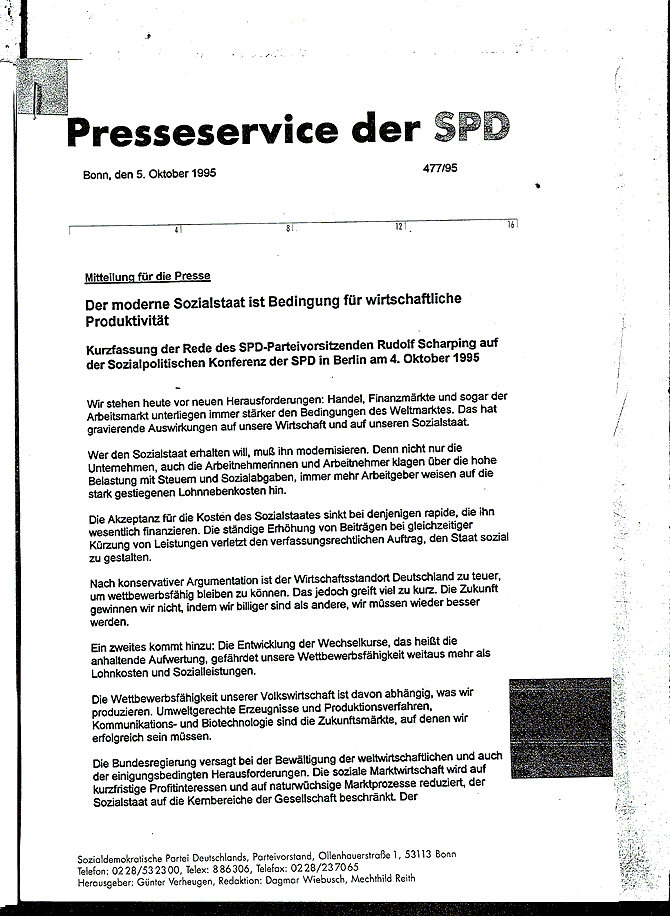 Presseservice der SPD

Bonn, den 5. Oktober 1995

477/95

4 8 12 16

Mitteilung für die Presse

Der moderne Sozialstaat ist Bedingung für wirtschaftliche Produktivität

Kurzfassung der Rede des SPD-Parteivorsitzenden Rudolf Scharping auf der Sozialpolitischen Konferenz der SPD in Berlin am 4. Oktober 1995

Wir stehen heute vor neuen Herausforderungen: Handel, Finanzmärkte und sogar der Arbeitsmarkt unterliegen immer stärker den Bedingungen des Weltmarktes. Das hat gravierende Auswirkungen auf unsere Wirtschaft und auf unseren Sozialstaat.

Wer den Sozialstaat erhalten will, muß ihn modernisieren. Denn nicht nur die Unternehmen, auch die Arbeitnehmerinnen und Arbeitnehmer klagen über die hohe Belastung mit Steuern und Sozialabgaben, immer mehr Arbeitgeber weisen auf die stark gestiegenen Lohnnebenkosten hin.

Die Akzeptanz für die Kosten des Sozialstaates sinkt bei denjenigen rapide, die ihn wesentlich finanzieren. Die ständige Erhöhung von Beiträgen bei gleichzeitiger Kürzung von Leistungen verletzt den verfassungsrechtlichen Auftrag, den Staat sozial zu gestalten.

Nach konservativer Argumentation ist der Wirtschaftsstandort Deutschland zu teuer, um wettbewerbsfähig bleiben zu können. Das jedoch greift viel zu kurz. Die Zukunft gewinnen wir nicht, indem wir billiger sind als andere, wir müssen wieder besser werden.

Ein zweites kommt hinzu: Die Entwicklung der Wechselkurse, das heißt die anhaltende Aufwertung, gefährdet unsere Wettbewerbsfähigkeit weitaus mehr als Lohnkosten und Sozialleistungen.

Die Wettbewerbsfähigkeit unserer Volkswirtschaft ist davon abhängig, was wir produzieren. Umweltgerechte Erzeugnisse und Produktionsverfahren, Kommunikations- und Biotechnologie sind die Zukunftsmärkte, auf denen wir erfolgreich sein müssen.

Die Bundesregierung versagt bei der Bewältigung der weltwirtschaftlichen und auch der einigungsbedingten Herausforderungen. Die soziale Marktwirtschaft wird auf kurzfristige Profitinteressen und auf naturwüchsige Marktprozesse reduziert, der Sozialstaat auf die Kernbereiche der Gesellschaft beschränkt. Der

Sozialdemokratische Partei Deutschlands, Parteivorstand, Ollenhauerstraße 1, 53113 Bonn
Telefon: 0228/532300, Telex: 886306, Telefax: 0228/237065
Herausgeber: Günter Verheugen, Redaktion: Dagmar Wiebusch, Mechthild Reith